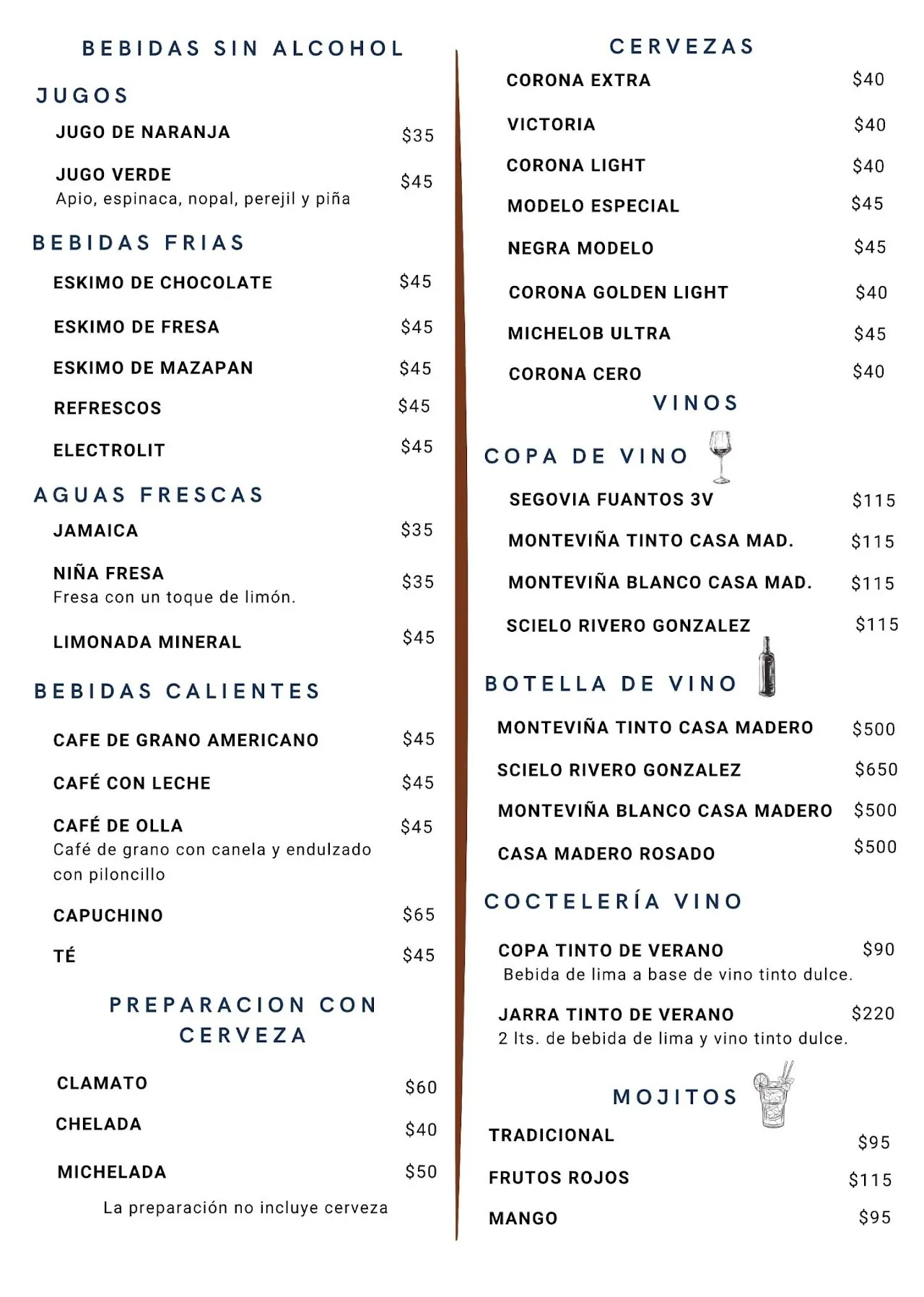 BEBIDAS SIN ALCOHOL

JUGOS

JUGO DE NARANJA $35

JUGO VERDE $45
Apio, espinaca, nopal, perejil y piña

BEBIDAS FRIAS

ESKIMO DE CHOCOLATE $45

ESKIMO DE FRESA $45

ESKIMO DE MAZAPAN $45

REFRESCOS $45

ELECTROLIT $45

AGUAS FRESCAS

JAMAICA $35

NIÑA FRESA $35
Fresa con un toque de limón.

LIMONADA MINERAL $45

BEBIDAS CALIENTES

CAFE DE GRANO AMERICANO $45

CAFÉ CON LECHE $45

CAFÉ DE OLLA $45
Café de grano con canela y endulzado con piloncillo

CAPUCHINO $65

TÉ $45

PREPARACION CON CERVEZA

CLAMATO $60

CHELADA $40

MICHELADA $50

La preparación no incluye cerveza

CERVEZAS

CORONA EXTRA $40

VICTORIA $40

CORONA LIGHT $40

MODELO ESPECIAL $45

NEGRA MODELO $45

CORONA GOLDEN LIGHT $40

MICHELOB ULTRA $45

CORONA CERO $40

VINOS

COPA DE VINO

SEGOVIA FUANTOS 3V $115

MONTEVIÑA TINTO CASA MAD. $115

MONTEVIÑA BLANCO CASA MAD. $115

SCIELO RIVERO GONZALEZ $115

BOTELLA DE VINO

MONTEVIÑA TINTO CASA MADERO $500

SCIELO RIVERO GONZALEZ $650

MONTEVIÑA BLANCO CASA MADERO $500

CASA MADERO ROSADO $500

COCTELERÍA VINO

COPA TINTO DE VERANO $90
Bebida de lima a base de vino tinto dulce.

JARRA TINTO DE VERANO $220
2 lts. de bebida de lima y vino tinto dulce.

MOJITOS

TRADICIONAL $95

FRUTOS ROJOS $115

MANGO $95